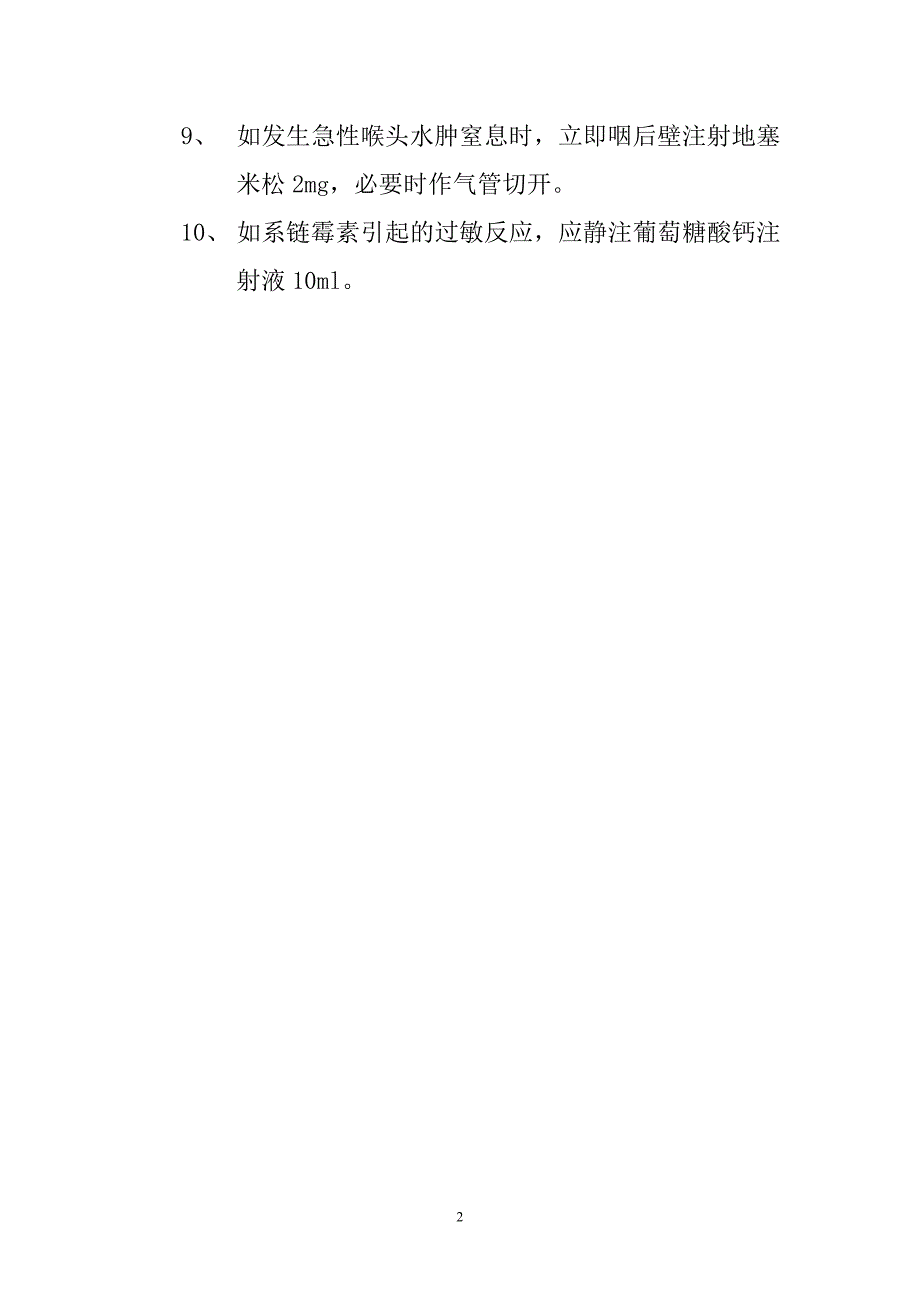 9、 如发生急性喉头水肿窒息时，立即咽后壁注射地塞米松 2mg，必要时作气管切开。

10、 如系链霉素引起的过敏反应，应静注葡萄糖酸钙注射液 10ml。

2